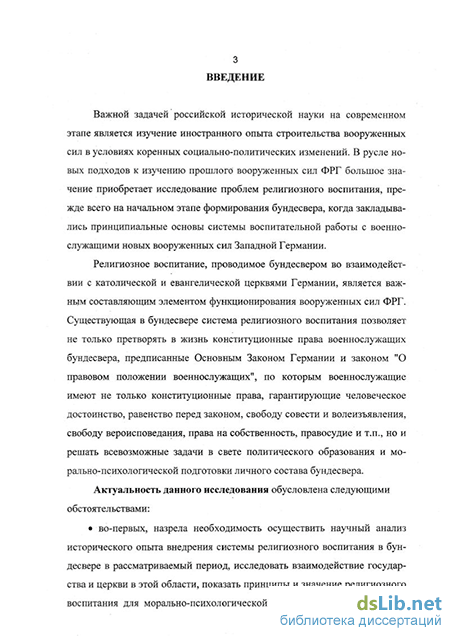 3
ВВЕДЕНИЕ

Важной задачей российской исторической науки на современном этапе является изучение иностранного опыта строительства вооруженных сил в условиях коренных социально-политических изменений. В русле новых подходов к изучению прошлого вооруженных сил ФРГ большое значение приобретает исследование проблем религиозного воспитания, прежде всего на начальном этапе формирования бундесвера, когда закладывались принципиальные основы системы воспитательной работы с военнослужащими новых вооруженных сил Западной Германии.

Религиозное воспитание, проводимое бундесвером во взаимодействии с католической и евангелической церквями Германии, является важным составляющим элементом функционирования вооруженных сил ФРГ. Существующая в бундесвере система религиозного воспитания позволяет не только претворять в жизнь конституционные права военнослужащих бундесвера, предписанные Основным Законом Германии и законом "О правовом положении военнослужащих", по которым военнослужащие имеют не только конституционные права, гарантирующие человеческое достоинство, равенство перед законом, свободу совести и волеизъявления, свободу вероисповедания, права на собственность, правосудие и т.п., но и решать всевозможные задачи в свете политического образования и морально-психологической подготовки личного состава бундесвера.

Актуальность данного исследования обусловлена следующими обстоятельствами:

• во-первых, назрела необходимость осуществить научный анализ исторического опыта внедрения системы религиозного воспитания в бундесвере в рассматриваемый период, исследовать взаимодействие государства и церкви в этой области, показать принципы и значение религиозного воспитания для морально-психологической

dsLib.net
библиотека диссертаций